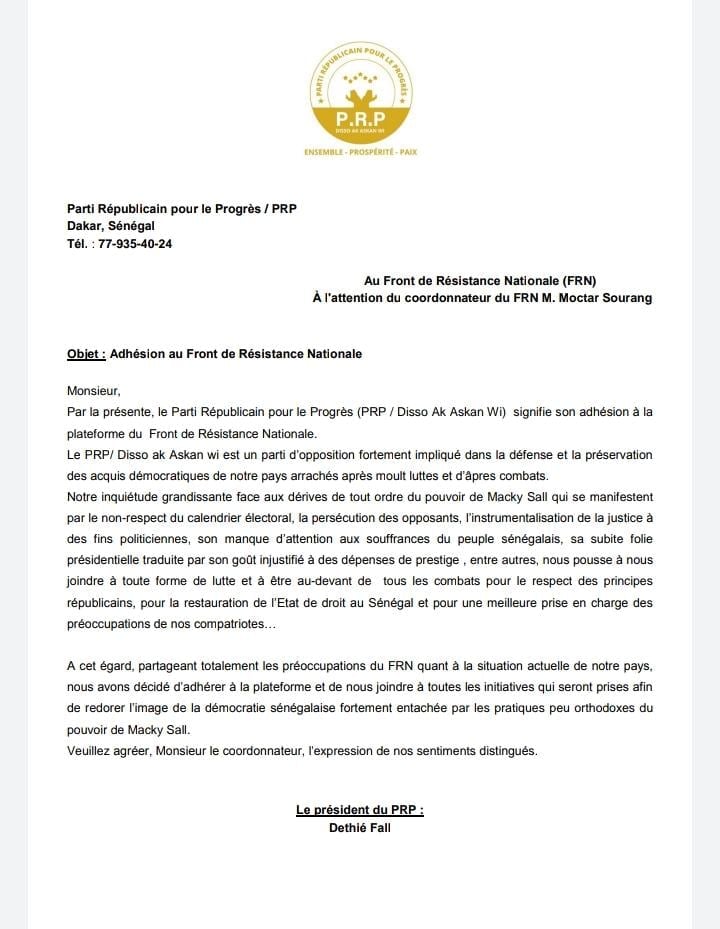 PARTI RÉPUBLICAIN POUR LE PROGRÈS
P.R.P
DISSO AK ASKAN WI
ENSEMBLE - PROSPÉRITÉ - PAIX

Parti Républicain pour le Progrès / PRP
Dakar, Sénégal
Tél. : 77-935-40-24

Au Front de Résistance Nationale (FRN)
À l'attention du coordonnateur du FRN M. Moctar Sourang

Objet : Adhésion au Front de Résistance Nationale

Monsieur,
Par la présente, le Parti Républicain pour le Progrès (PRP / Disso Ak Askan Wi) signifie son adhésion à la plateforme du Front de Résistance Nationale.
Le PRP/ Disso ak Askan wi est un parti d'opposition fortement impliqué dans la défense et la préservation des acquis démocratiques de notre pays arrachés après moult luttes et d'âpres combats.
Notre inquiétude grandissante face aux dérives de tout ordre du pouvoir de Macky Sall qui se manifestent par le non-respect du calendrier électoral, la persécution des opposants, l'instrumentalisation de la justice à des fins politiciennes, son manque d'attention aux souffrances du peuple sénégalais, sa subite folie présidentielle traduite par son goût injustifié à des dépenses de prestige , entre autres, nous pousse à nous joindre à toute forme de lutte et à être au-devant de tous les combats pour le respect des principes républicains, pour la restauration de l'Etat de droit au Sénégal et pour une meilleure prise en charge des préoccupations de nos compatriotes…

A cet égard, partageant totalement les préoccupations du FRN quant à la situation actuelle de notre pays, nous avons décidé d'adhérer à la plateforme et de nous joindre à toutes les initiatives qui seront prises afin de redorer l'image de la démocratie sénégalaise fortement entachée par les pratiques peu orthodoxes du pouvoir de Macky Sall.
Veuillez agréer, Monsieur le coordonnateur, l'expression de nos sentiments distingués.

Le président du PRP :
Dethié Fall